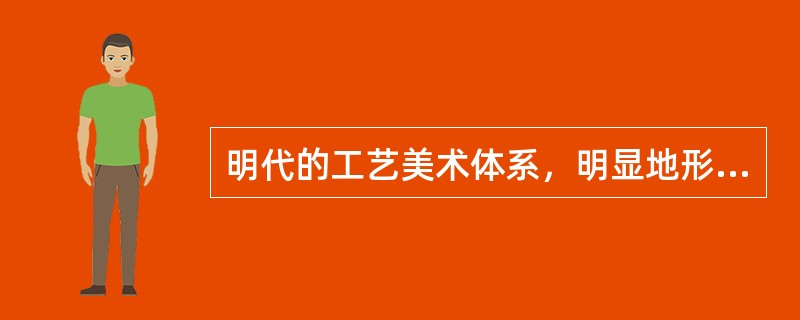 明代的工艺美术体系，明显地形...